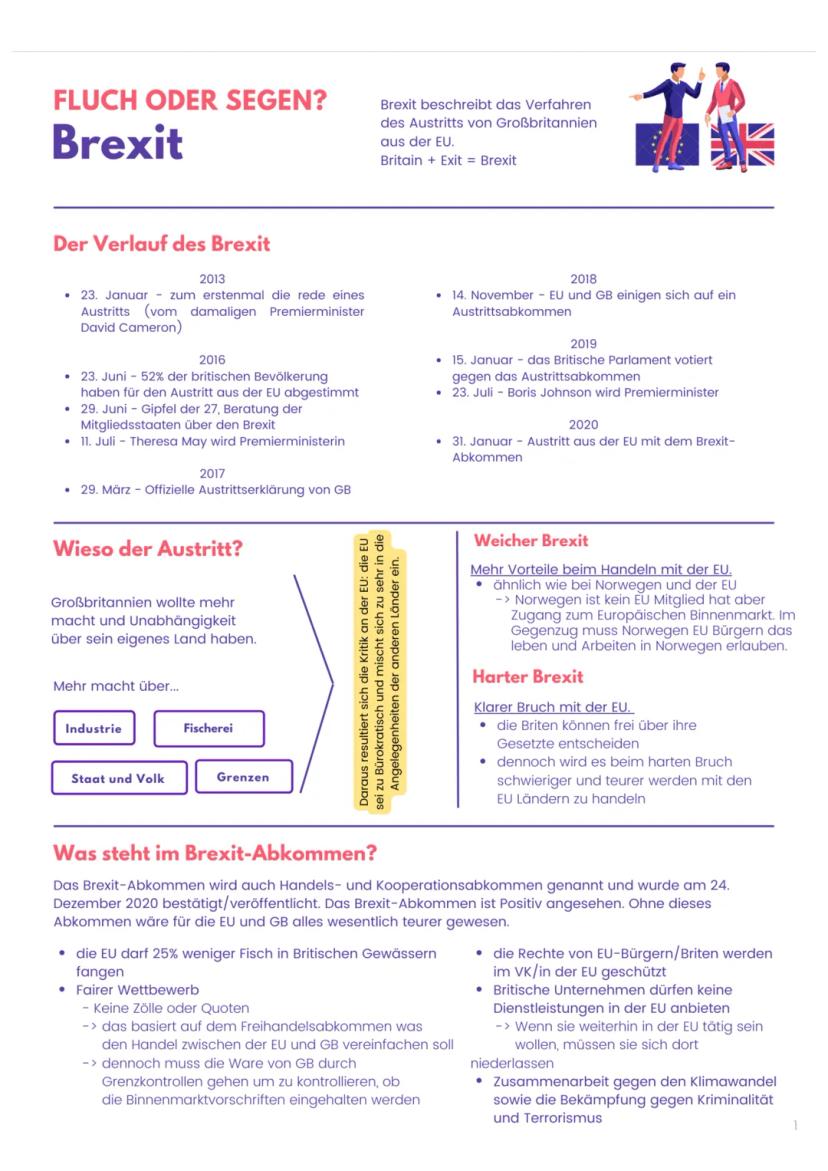 FLUCH ODER SEGEN?
Brexit

Brexit beschreibt das Verfahren des Austritts von Großbritannien aus der EU.
Britain + Exit = Brexit

Der Verlauf des Brexit

2013
• 23. Januar - zum erstenmal die rede eines Austritts (vom damaligen Premierminister David Cameron)

2016
• 23. Juni - 52% der britischen Bevölkerung haben für den Austritt aus der EU abgestimmt
• 29. Juni - Gipfel der 27, Beratung der Mitgliedsstaaten über den Brexit
• 11. Juli - Theresa May wird Premierministerin

2017
• 29. März - Offizielle Austrittserklärung von GB

2018
• 14. November - EU und GB einigen sich auf ein Austrittsabkommen

2019
• 15. Januar - das Britische Parlament votiert gegen das Austrittsabkommen
• 23. Juli - Boris Johnson wird Premierminister

2020
• 31. Januar - Austritt aus der EU mit dem Brexit-Abkommen

Wieso der Austritt?

Großbritannien wollte mehr macht und Unabhängigkeit über sein eigenes Land haben.

Mehr macht über...

Industrie
Fischerei
Staat und Volk
Grenzen

Daraus resultiert sich die Kritik an der EU: die EU sei zu Bürokratisch und mischt sich zu sehr in die Angelegenheiten der anderen Länder ein.

Weicher Brexit
Mehr Vorteile beim Handeln mit der EU.
• ähnlich wie bei Norwegen und der EU
-> Norwegen ist kein EU Mitglied hat aber Zugang zum Europäischen Binnenmarkt. Im Gegenzug muss Norwegen EU Bürgern das leben und Arbeiten in Norwegen erlauben.

Harter Brexit
Klarer Bruch mit der EU.
• die Briten können frei über ihre Gesetzte entscheiden
• dennoch wird es beim harten Bruch schwieriger und teurer werden mit den EU Ländern zu handeln

Was steht im Brexit-Abkommen?

Das Brexit-Abkommen wird auch Handels- und Kooperationsabkommen genannt und wurde am 24. Dezember 2020 bestätigt/veröffentlicht. Das Brexit-Abkommen ist Positiv angesehen. Ohne dieses Abkommen wäre für die EU und GB alles wesentlich teurer gewesen.

• die EU darf 25% weniger Fisch in Britischen Gewässern fangen
• Fairer Wettbewerb
- Keine Zölle oder Quoten
-> das basiert auf dem Freihandelsabkommen was den Handel zwischen der EU und GB vereinfachen soll
-> dennoch muss die Ware von GB durch Grenzkontrollen gehen um zu kontrollieren, ob die Binnenmarktvorschriften eingehalten werden

• die Rechte von EU-Bürgern/Briten werden im VK/in der EU geschützt
• Britische Unternehmen dürfen keine Dienstleistungen in der EU anbieten
-> Wenn sie weiterhin in der EU tätig sein wollen, müssen sie sich dort niederlassen
• Zusammenarbeit gegen den Klimawandel sowie die Bekämpfung gegen Kriminalität und Terrorismus

1